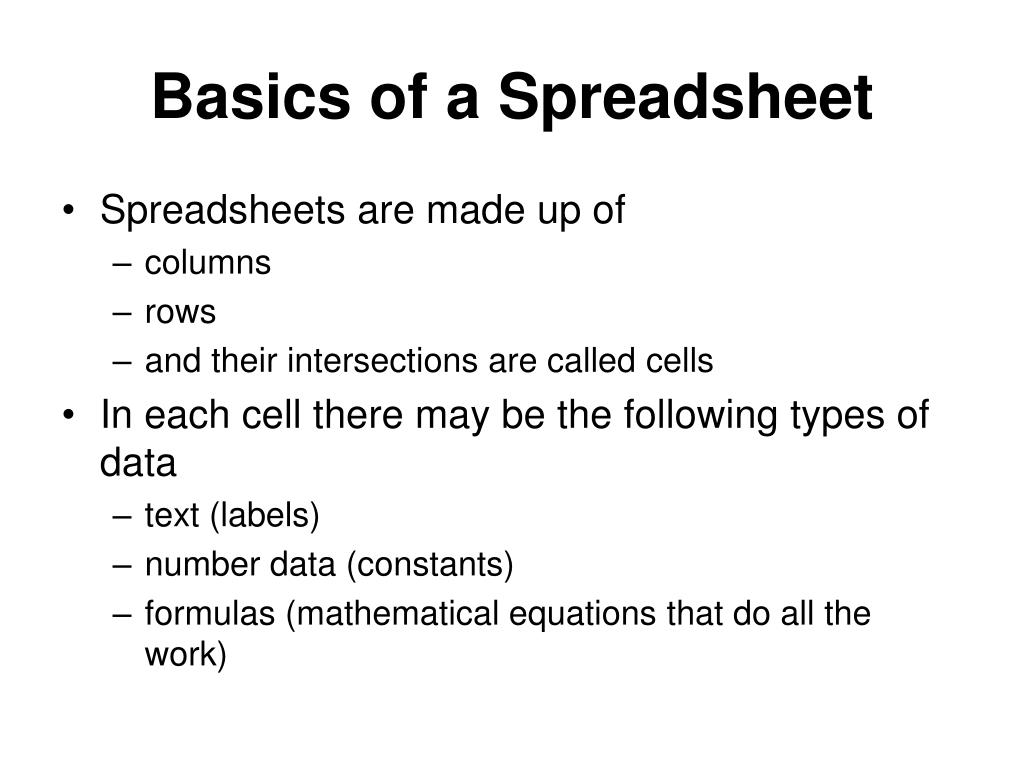 Basics of a Spreadsheet

• Spreadsheets are made up of
– columns
– rows
– and their intersections are called cells
• In each cell there may be the following types of data
– text (labels)
– number data (constants)
– formulas (mathematical equations that do all the work)